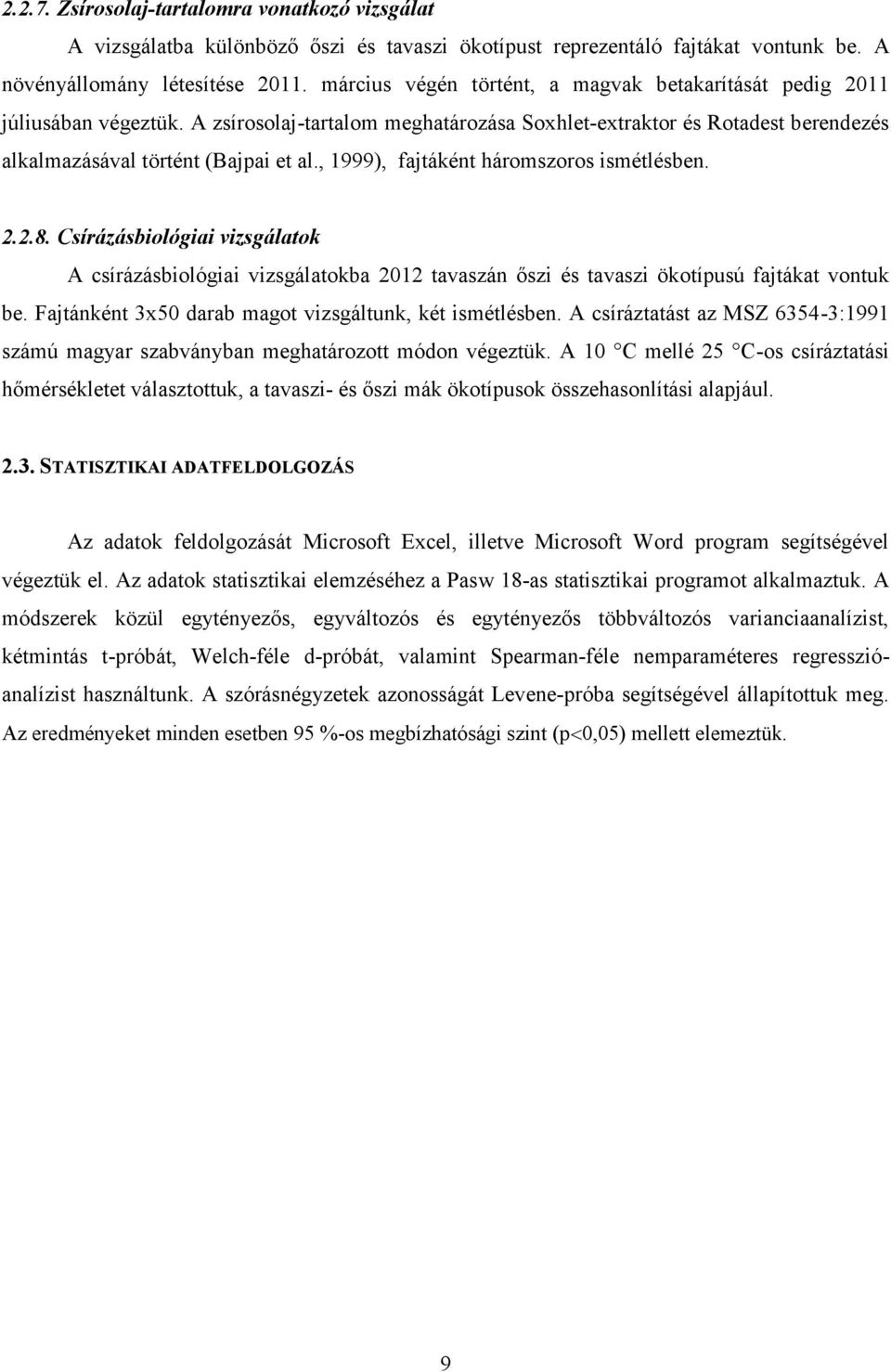 2.2.7. Zsírosolaj-tartalomra vonatkozó vizsgálat

A vizsgálatba különböző őszi és tavaszi ökotípust reprezentáló fajtákat vontunk be. A növényállomány létesítése 2011. március végén történt, a magvak betakarítását pedig 2011 júliusában végeztük. A zsírosolaj-tartalom meghatározása Soxhlet-extraktor és Rotadest berendezés alkalmazásával történt (Bajpai et al., 1999), fajtáként háromszoros ismétlésben.

2.2.8. Csírázásbiológiai vizsgálatok

A csírázásbiológiai vizsgálatokba 2012 tavaszán őszi és tavaszi ökotípusú fajtákat vontuk be. Fajtánként 3x50 darab magot vizsgáltunk, két ismétlésben. A csíráztatást az MSZ 6354-3:1991 számú magyar szabványban meghatározott módon végeztük. A 10 °C mellé 25 °C-os csíráztatási hőmérsékletet választottuk, a tavaszi- és őszi mák ökotípusok összehasonlítási alapjául.

2.3. STATISZTIKAI ADATFELDOLGOZÁS

Az adatok feldolgozását Microsoft Excel, illetve Microsoft Word program segítségével végeztük el. Az adatok statisztikai elemzéséhez a Pasw 18-as statisztikai programot alkalmaztuk. A módszerek közül egytényezős, egyváltozós és egytényezős többváltozós varianciaanalízist, kétmintás t-próbát, Welch-féle d-próbát, valamint Spearman-féle nemparaméteres regresszióanalízist használtunk. A szórásnégyzetek azonosságát Levene-próba segítségével állapítottuk meg. Az eredményeket minden esetben 95 %-os megbízhatósági szint (p<0,05) mellett elemeztük.

9